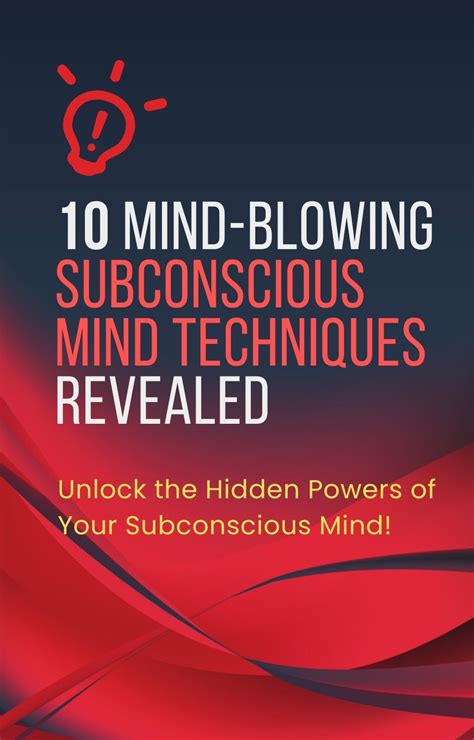 10 MIND-BLOWING SUBCONSCIOUS MIND TECHNIQUES REVEALED

Unlock the Hidden Powers of Your Subconscious Mind!